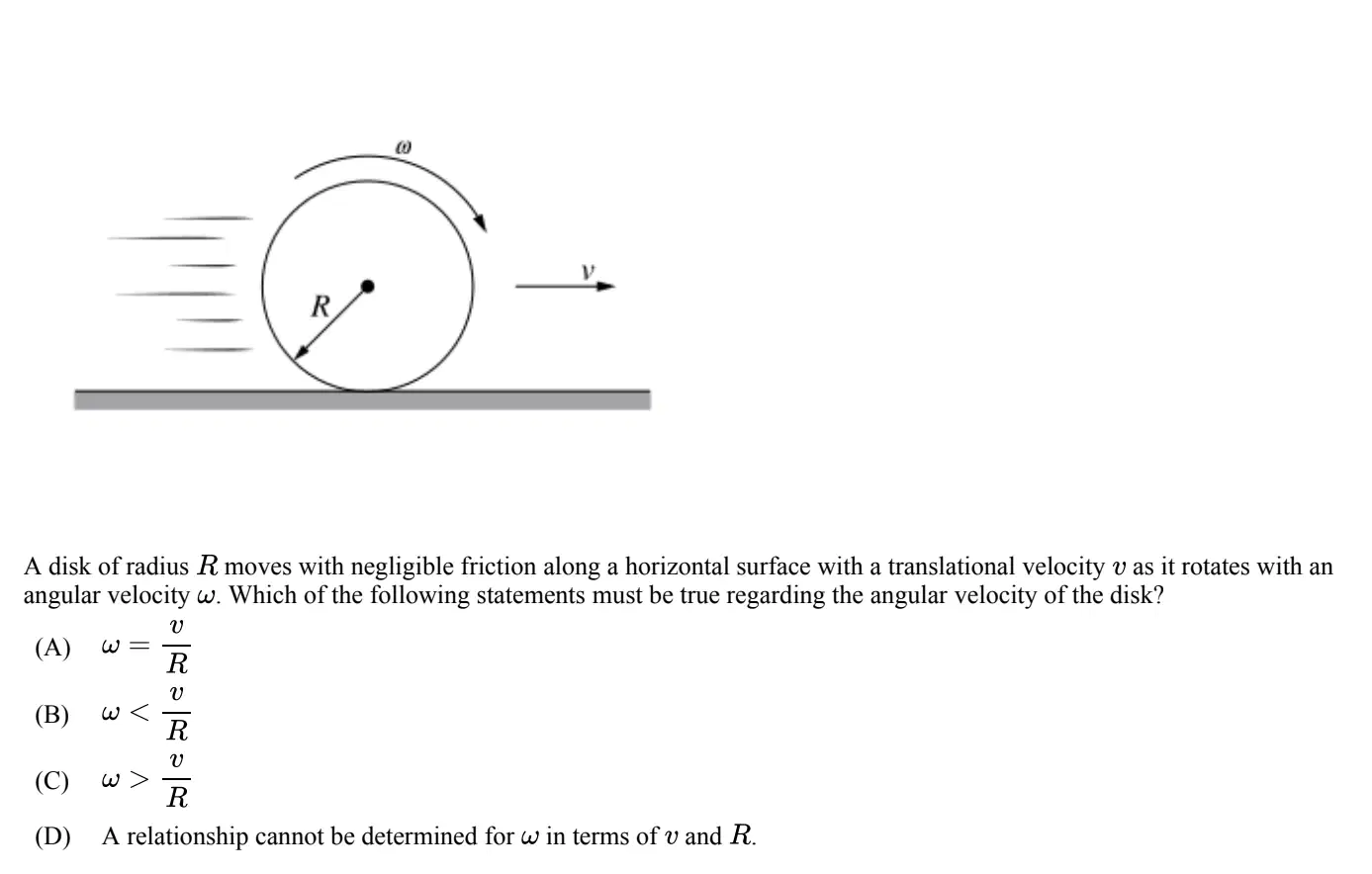 $\omega$

$v$

$R$

A disk of radius $R$ moves with negligible friction along a horizontal surface with a translational velocity $v$ as it rotates with an angular velocity $\omega$. Which of the following statements must be true regarding the angular velocity of the disk?

(A) $\omega = \frac{v}{R}$

(B) $\omega < \frac{v}{R}$

(C) $\omega > \frac{v}{R}$

(D) A relationship cannot be determined for $\omega$ in terms of $v$ and $R$.